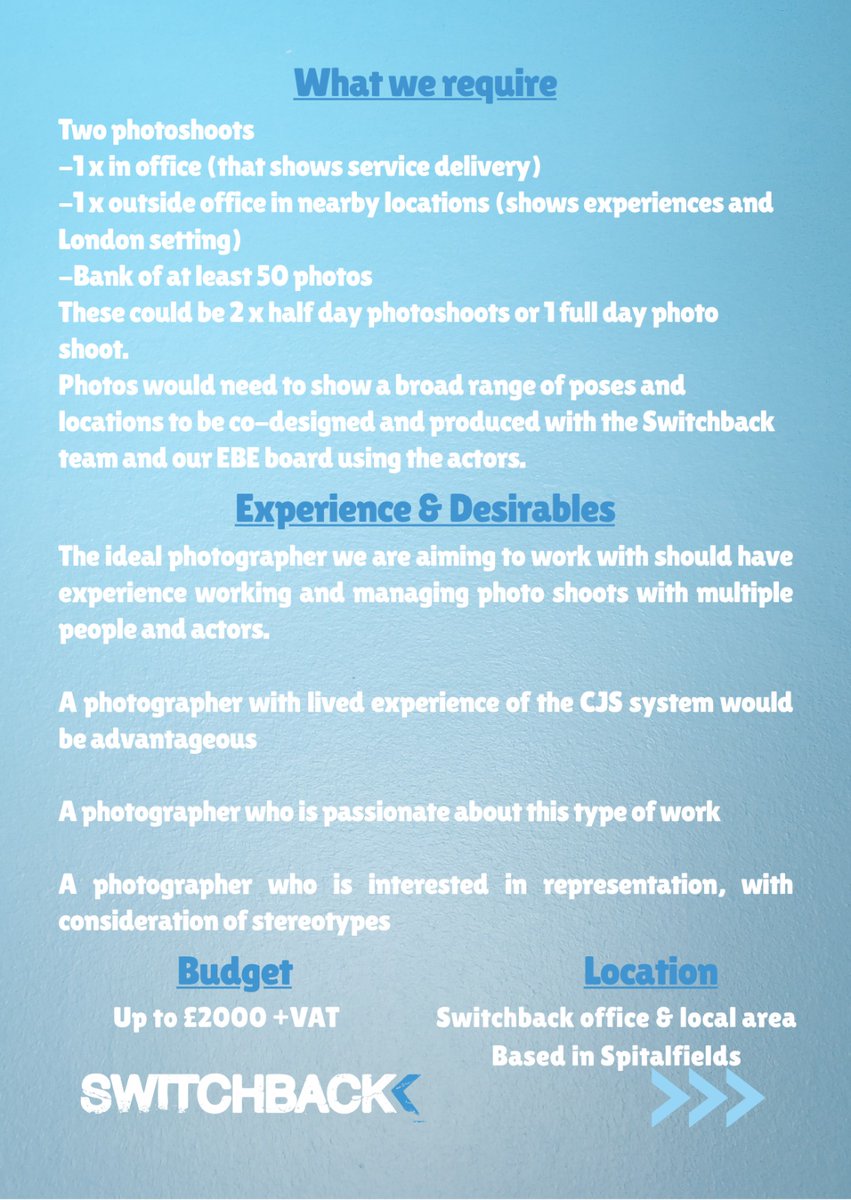 What we require

Two photoshoots
-1 x in office (that shows service delivery)
-1 x outside office in nearby locations (shows experiences and London setting)
-Bank of at least 50 photos
These could be 2 x half day photoshoots or 1 full day photo shoot.
Photos would need to show a broad range of poses and locations to be co-designed and produced with the Switchback team and our EBE board using the actors.

Experience & Desirables

The ideal photographer we are aiming to work with should have experience working and managing photo shoots with multiple people and actors.

A photographer with lived experience of the CJS system would be advantageous

A photographer who is passionate about this type of work

A photographer who is interested in representation, with consideration of stereotypes

Budget
Up to £2000 +VAT

Location
Switchback office & local area
Based in Spitalfields

SWITCHBACK